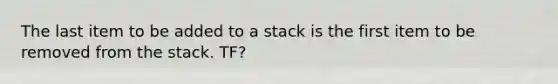 The last item to be added to a stack is the first item to be removed from the stack. TF?